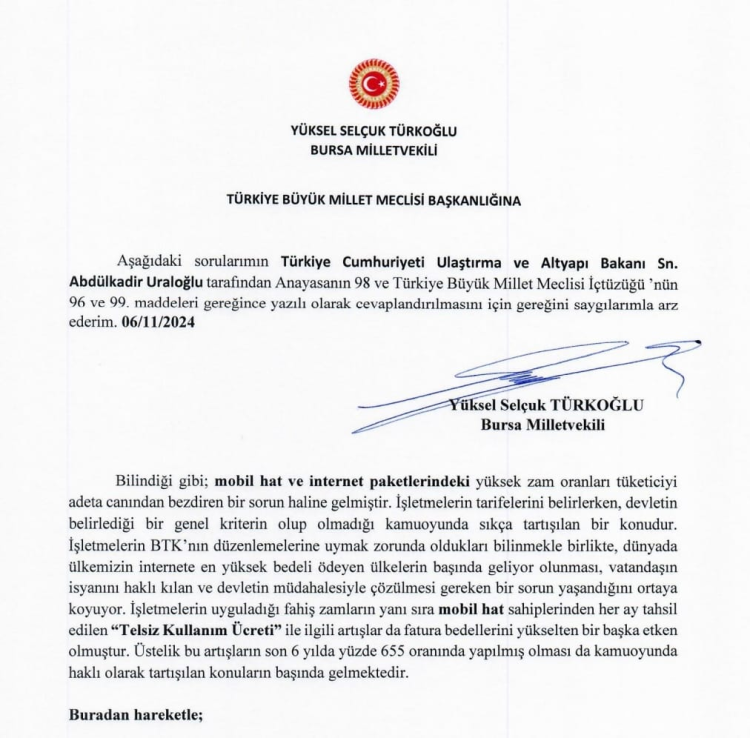 YÜKSEL SELÇUK TÜRKOĞLU
BURSA MİLLETVEKİLİ

TÜRKİYE BÜYÜK MİLLET MECLİSİ BAŞKANLIĞINA

Aşağıdaki sorularımın Türkiye Cumhuriyeti Ulaştırma ve Altyapı Bakanı Sn. Abdülkadir Uraloğlu tarafından Anayasanın 98 ve Türkiye Büyük Millet Meclisi İçtüzüğü 'nün 96 ve 99. maddeleri gereğince yazılı olarak cevaplandırılmasını için gereğini saygılarımla arz ederim. 06/11/2024

Yüksel Selçuk TÜRKOĞLU
Bursa Milletvekili

Bilindiği gibi; mobil hat ve internet paketlerindeki yüksek zam oranları tüketiciyi adeta canından bezdiren bir sorun haline gelmiştir. İşletmelerin tarifelerini belirlerken, devletin belirlediği bir genel kriterin olup olmadığı kamuoyunda sıkça tartışılan bir konudur. İşletmelerin BTK'nın düzenlemelerine uymak zorunda oldukları bilinmekle birlikte, dünyada ülkemizin internete en yüksek bedeli ödeyen ülkelerin başında geliyor olunması, vatandaşın isyanını haklı kılan ve devletin müdahalesiyle çözülmesi gereken bir sorun yaşandığını ortaya koyuyor. İşletmelerin uyguladığı fahiş zamların yanı sıra mobil hat sahiplerinden her ay tahsil edilen "Telsiz Kullanım Ücreti" ile ilgili artışlar da fatura bedellerini yükselten bir başka etken olmuştur. Üstelik bu artışların son 6 yılda yüzde 655 oranında yapılmış olması da kamuoyunda haklı olarak tartışılan konuların başında gelmektedir.

Buradan hareketle;